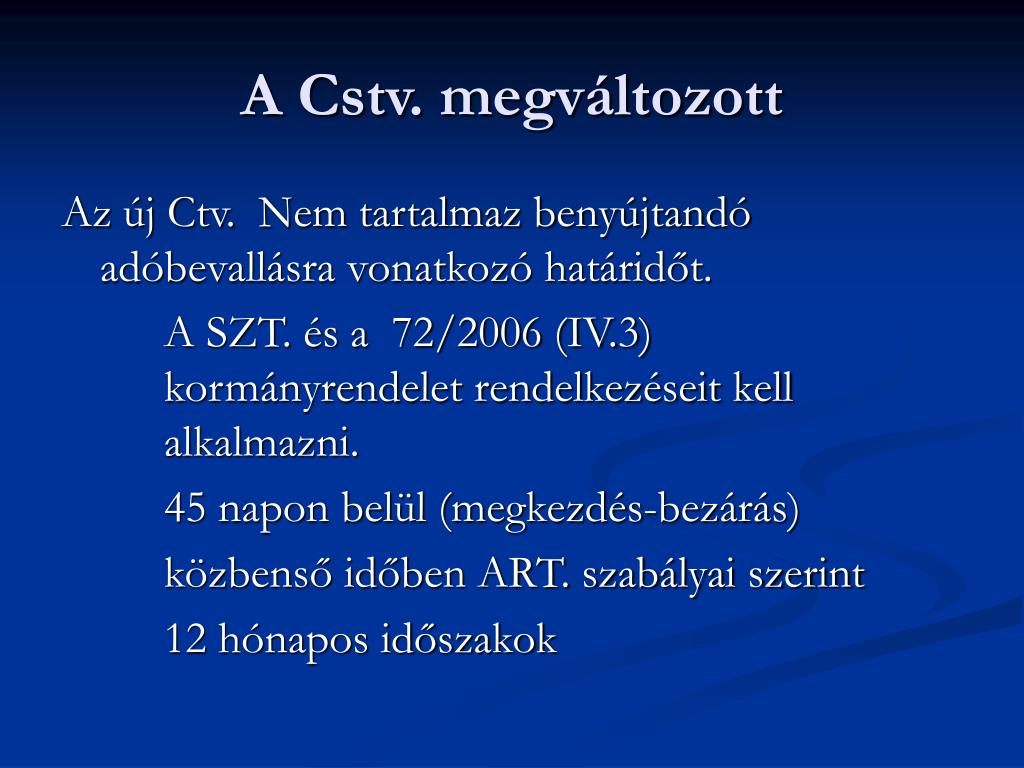 A Cstv. megváltozott

Az új Ctv. Nem tartalmaz benyújtandó adóbevallásra vonatkozó határidőt.

A SZT. és a 72/2006 (IV.3) kormányrendelet rendelkezéseit kell alkalmazni.

45 napon belül (megkezdés-bezárás)

közbenső időben ART. szabályai szerint

12 hónapos időszakok